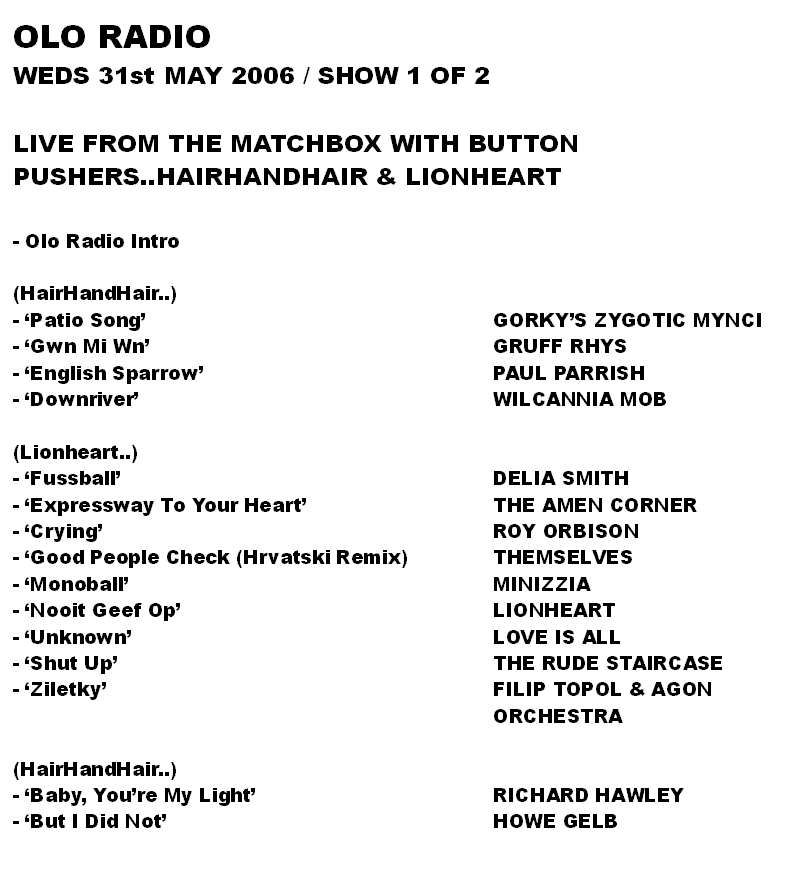 OLO RADIO
WEDS 31st MAY 2006 / SHOW 1 OF 2

LIVE FROM THE MATCHBOX WITH BUTTON PUSHERS..HAIRHANDHAIR & LIONHEART

- Olo Radio Intro

(HairHandHair..)
- ‘Patio Song’ GORKY’S ZYGOTIC MYNCI
- ‘Gwn Mi Wn’ GRUFF RHYS
- ‘English Sparrow’ PAUL PARRISH
- ‘Downriver’ WILCANNIA MOB

(Lionheart..)
- ‘Fussball’ DELIA SMITH
- ‘Expressway To Your Heart’ THE AMEN CORNER
- ‘Crying’ ROY ORBISON
- ‘Good People Check (Hrvatski Remix) THEMSELVES
- ‘Monoball’ MINIZZIA
- ‘Nooit Geef Op’ LIONHEART
- ‘Unknown’ LOVE IS ALL
- ‘Shut Up’ THE RUDE STAIRCASE
- ‘Ziletky’ FILIP TOPOL & AGON ORCHESTRA

(HairHandHair..)
- ‘Baby, You’re My Light’ RICHARD HAWLEY
- ‘But I Did Not’ HOWE GELB